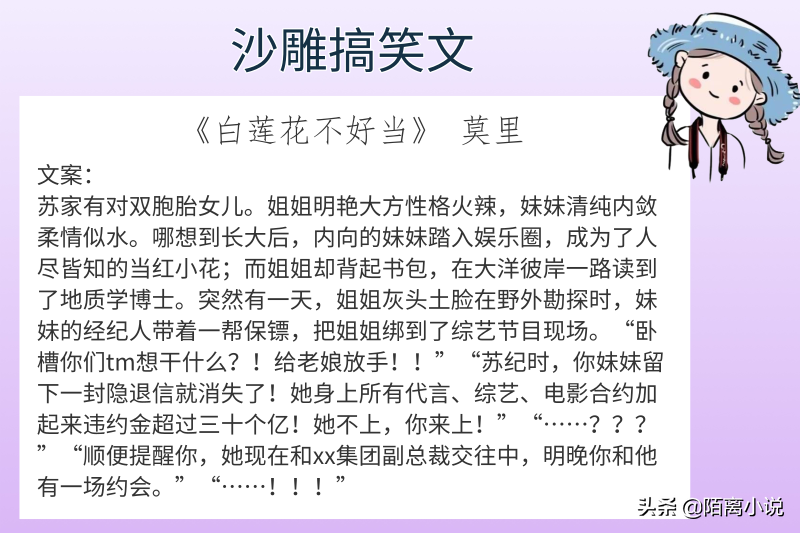 沙雕搞笑文

《白莲花不好当》 莫里

文案：
苏家有对双胞胎女儿。姐姐明艳大方性格火辣，妹妹清纯内敛柔情似水。哪想到长大后，内向的妹妹踏入娱乐圈，成为了人尽皆知的当红小花；而姐姐却背起书包，在大洋彼岸一路读到了地质学博士。突然有一天，姐姐灰头土脸在野外勘探时，妹妹的经纪人带着一帮保镖，把姐姐绑到了综艺节目现场。“卧槽你们tm想干什么？！给老娘放手！！”“苏纪时，你妹妹留下一封隐退信就消失了！她身上所有代言、综艺、电影合约加起来违约金超过三十个亿！她不上，你来上！”“……？？？”“顺便提醒你，她现在和xx集团副总裁交往中，明晚你和他有一场约会。”“……！！！”

头条 @陌离小说